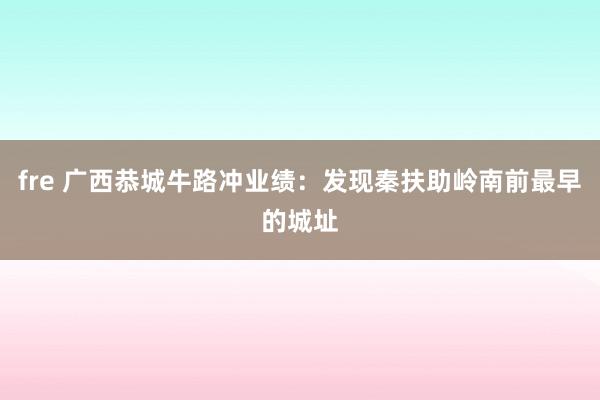 fre 广西恭城牛路冲业绩：发现秦扶助岭南前最早的城址